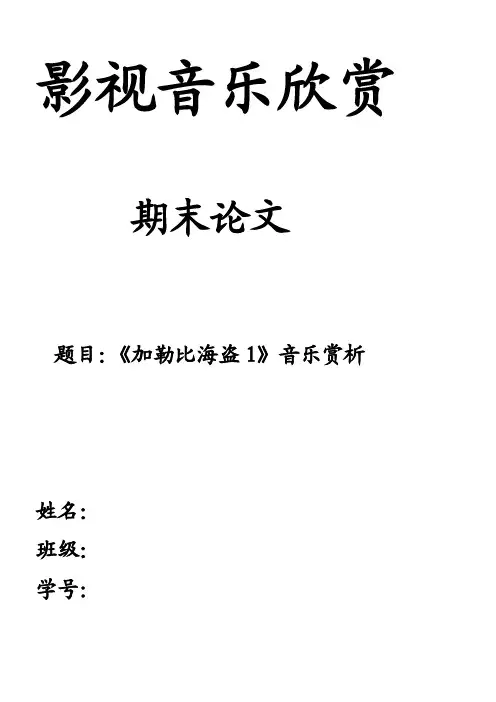 影视音乐欣赏

期末论文

题目:《加勒比海盗1》音乐赏析

姓名:
班级:
学号: